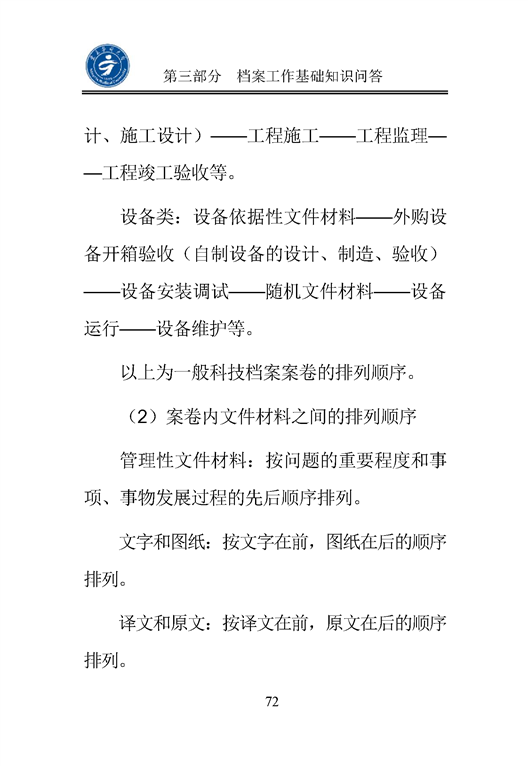 第三部分　档案工作基础知识问答

计、施工设计）——工程施工——工程监理——工程竣工验收等。

设备类：设备依据性文件材料——外购设备开箱验收（自制设备的设计、制造、验收）——设备安装调试——随机文件材料——设备运行——设备维护等。

以上为一般科技档案案卷的排列顺序。

（2）案卷内文件材料之间的排列顺序

管理性文件材料：按问题的重要程度和事项、事物发展过程的先后顺序排列。

文字和图纸：按文字在前，图纸在后的顺序排列。

译文和原文：按译文在前，原文在后的顺序排列。

72